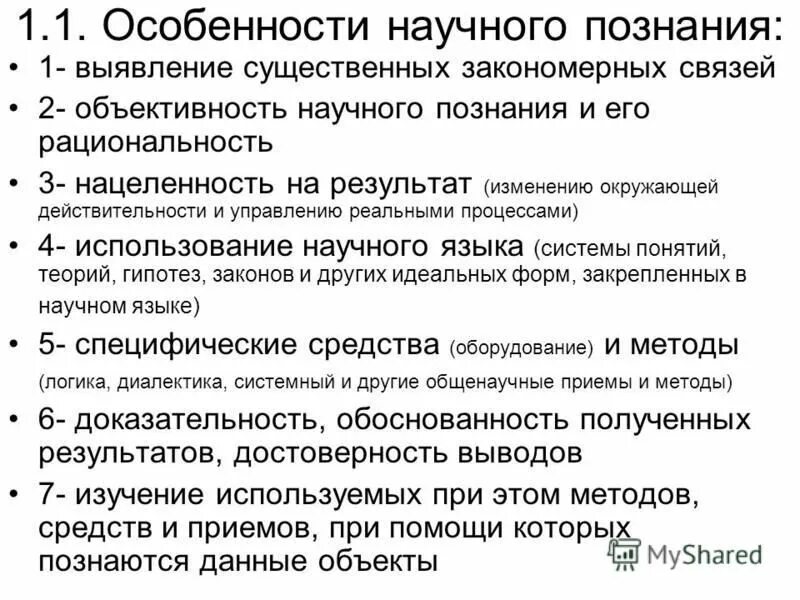 1.1. Особенности научного познания:

• 1- выявление существенных закономерных связей

• 2- объективность научного познания и его рациональность

• 3- нацеленность на результат (изменению окружающей действительности и управлению реальными процессами)

• 4- использование научного языка (системы понятий, теорий, гипотез, законов и других идеальных форм, закрепленных в научном языке)

• 5- специфические средства (оборудование) и методы (логика, диалектика, системный и другие общенаучные приемы и методы)

• 6- доказательность, обоснованность полученных результатов, достоверность выводов

• 7- изучение используемых при этом методов, средств и приемов, при помощи которых познаются данные объекты

MyShared